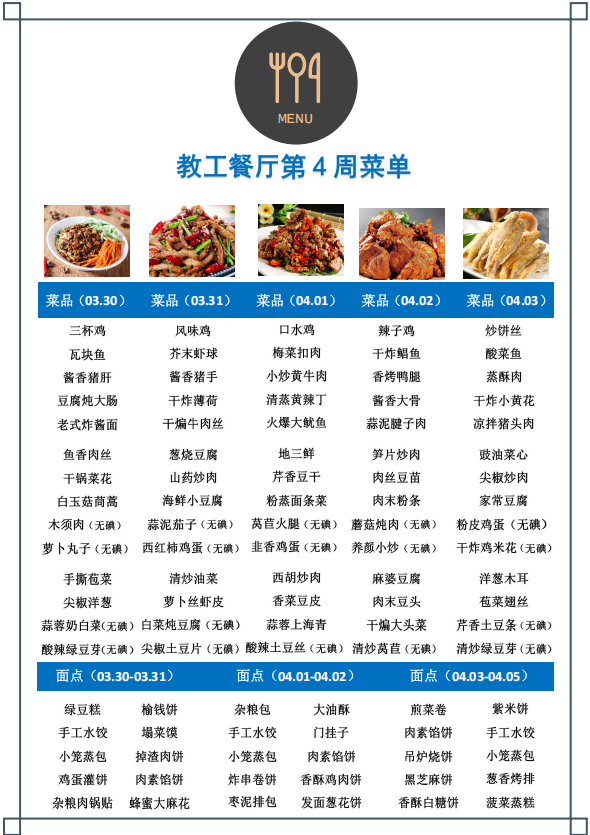 MENU

教工餐厅第 4 周菜单

| 菜品（03.30） | 菜品（03.31） | 菜品（04.01） | 菜品（04.02） | 菜品（04.03） |
|---|---|---|---|---|
| 三杯鸡 | 风味鸡 | 口水鸡 | 辣子鸡 | 炒饼丝 |
| 瓦块鱼 | 芥末虾球 | 梅菜扣肉 | 干炸鲳鱼 | 酸菜鱼 |
| 酱香猪肝 | 酱香猪手 | 小炒黄牛肉 | 香烤鸭腿 | 蒸酥肉 |
| 豆腐炖大肠 | 干炸薄荷 | 清蒸黄辣丁 | 酱香大骨 | 干炸小黄花 |
| 老式炸酱面 | 干煸牛肉丝 | 火爆大鱿鱼 | 蒜泥腱子肉 | 凉拌猪头肉 |
| 鱼香肉丝 | 葱烧豆腐 | 地三鲜 | 笋片炒肉 | 豉油菜心 |
| 干锅菜花 | 山药炒肉 | 芹香豆干 | 肉丝豆苗 | 尖椒炒肉 |
| 白玉菇茼蒿 | 海鲜小豆腐 | 粉蒸面条菜 | 肉末粉条 | 家常豆腐 |
| 木须肉（无碘） | 蒜泥茄子（无碘） | 莴苣火腿（无碘） | 蘑菇炖肉（无碘） | 粉皮鸡蛋（无碘） |
| 萝卜丸子（无碘） | 西红柿鸡蛋（无碘） | 韭香鸡蛋（无碘） | 养颜小炒（无碘） | 干炸鸡米花（无碘） |
| 手撕苞菜 | 清炒油菜 | 西胡炒肉 | 麻婆豆腐 | 洋葱木耳 |
| 尖椒洋葱 | 萝卜丝虾皮 | 香菜豆皮 | 肉末豆头 | 苞菜翅丝 |
| 蒜蓉奶白菜（无碘） | 白菜炖豆腐（无碘） | 蒜蓉上海青 | 干煸大头菜 | 芹香土豆条（无碘） |
| 酸辣绿豆芽（无碘） | 尖椒土豆片（无碘） | 酸辣土豆丝（无碘） | 清炒莴苣（无碘） | 清炒绿豆芽（无碘） |

| 面点（03.30-03.31） | | 面点（04.01-04.02） | | 面点（04.03-04.05） | |
|---|---|---|---|---|---|
| 绿豆糕 | 榆钱饼 | 杂粮包 | 大油酥 | 煎菜卷 | 紫米饼 |
| 手工水饺 | 塌菜馍 | 手工水饺 | 门挂子 | 肉素馅饼 | 手工水饺 |
| 小笼蒸包 | 掉渣肉饼 | 小笼蒸包 | 肉素馅饼 | 吊炉烧饼 | 小笼蒸包 |
| 鸡蛋灌饼 | 肉素馅饼 | 炸串卷饼 | 香酥鸡肉饼 | 黑芝麻饼 | 葱香烤排 |
| 杂粮肉锅贴 | 蜂蜜大麻花 | 枣泥排包 | 发面葱花饼 | 香酥白糖饼 | 菠菜蒸糕 |